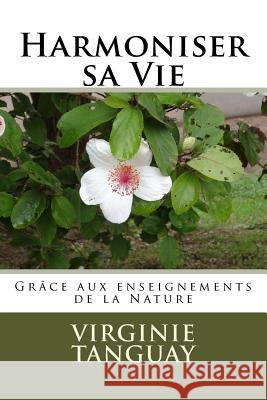 Harmoniser sa Vie

Grâce aux enseignements de la Nature

VIRGINIE TANGUAY

Kraina Książek